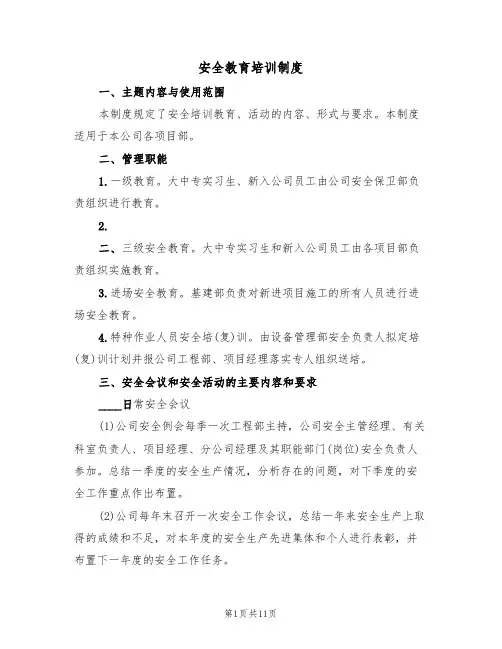 安全教育培训制度

一、主题内容与使用范围

本制度规定了安全培训教育、活动的内容、形式与要求。本制度适用于本公司各项目部。

二、管理职能

1.一级教育。大中专实习生、新入公司员工由公司安全保卫部负责组织进行教育。

2.

二、三级安全教育。大中专实习生和新入公司员工由各项目部负责组织实施教育。

3.进场安全教育。基建部负责对新进项目施工的所有人员进行进场安全教育。

4.特种作业人员安全培(复)训。由设备管理部安全负责人拟定培(复)训计划并报公司工程部、项目经理落实专人组织送培。

三、安全会议和安全活动的主要内容和要求

____日常安全会议

(1)公司安全例会每季一次工程部主持，公司安全主管经理、有关科室负责人、项目经理、分公司经理及其职能部门(岗位)安全负责人参加。总结一季度的安全生产情况，分析存在的问题，对下季度的安全工作重点作出布置。

(2)公司每年末召开一次安全工作会议，总结一年来安全生产上取得的成绩和不足，对本年度的安全生产先进集体和个人进行表彰，并布置下一年度的安全工作任务。

第1页共11页